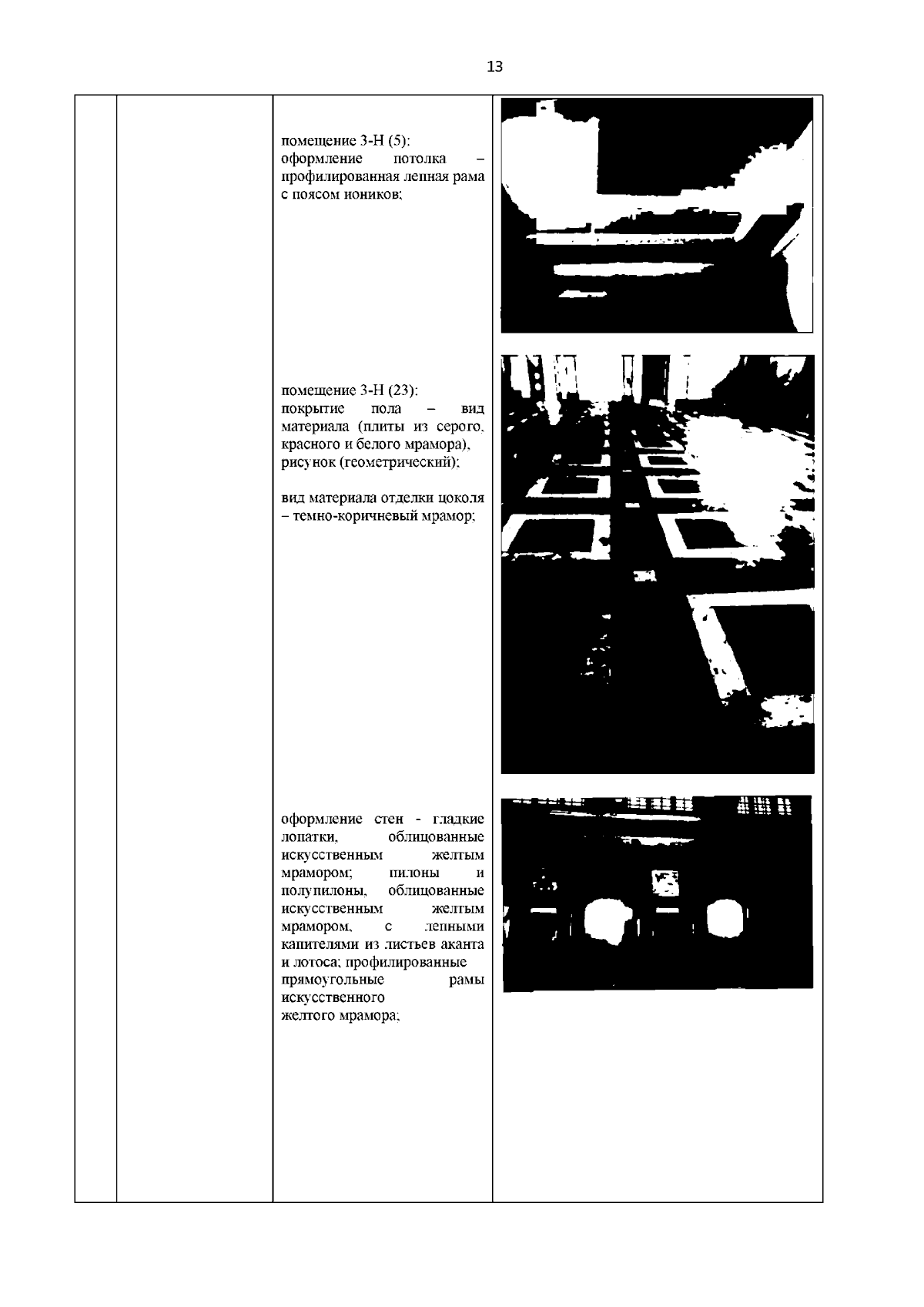 13

помещение 3-Н (5):
оформление потолка – профилированная лепная рама с поясом иоников;

помещение 3-Н (23):
покрытие пола – вид материала (плиты из серого, красного и белого мрамора), рисунок (геометрический);

вид материала отделки цоколя – темно-коричневый мрамор;

оформление стен - гладкие лопатки, облицованные искусственным желтым мрамором; пилоны и полупилоны, облицованные искусственным желтым мрамором, с лепными капителями из листьев аканта и лотоса; профилированные прямоугольные рамы искусственного желтого мрамора;